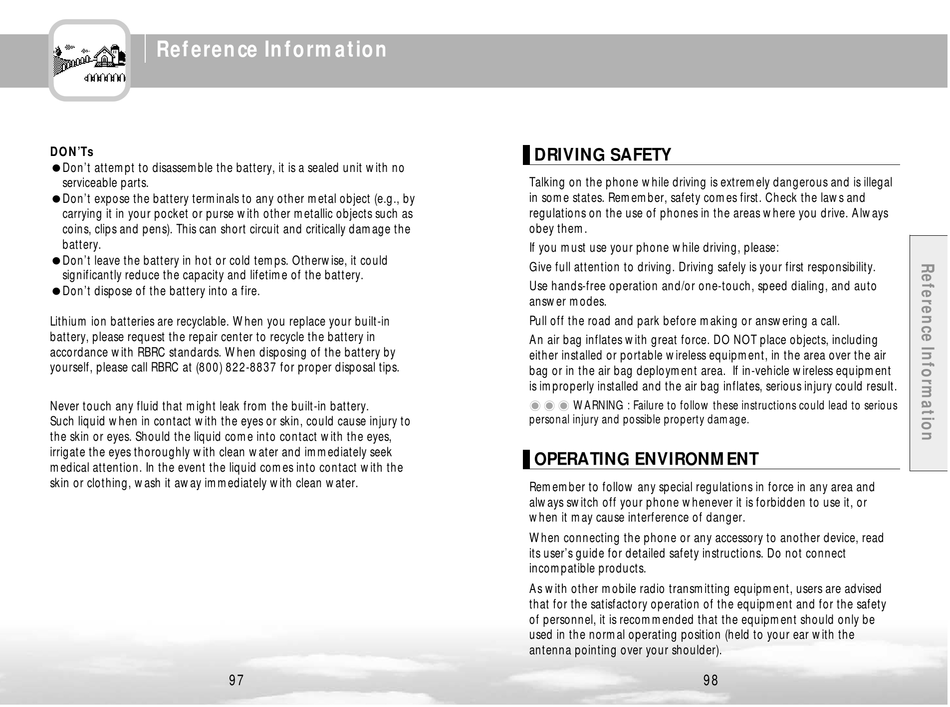 Reference Information

DON'Ts
● Don't attempt to disassemble the battery, it is a sealed unit with no serviceable parts.
● Don't expose the battery terminals to any other metal object (e.g., by carrying it in your pocket or purse with other metallic objects such as coins, clips and pens). This can short circuit and critically damage the battery.
● Don't leave the battery in hot or cold temps. Otherwise, it could significantly reduce the capacity and lifetime of the battery.
● Don't dispose of the battery into a fire.

Lithium ion batteries are recyclable. When you replace your built-in battery, please request the repair center to recycle the battery in accordance with RBRC standards. When disposing of the battery by yourself, please call RBRC at (800) 822-8837 for proper disposal tips.

Never touch any fluid that might leak from the built-in battery.
Such liquid when in contact with the eyes or skin, could cause injury to the skin or eyes. Should the liquid come into contact with the eyes, irrigate the eyes thoroughly with clean water and immediately seek medical attention. In the event the liquid comes into contact with the skin or clothing, wash it away immediately with clean water.

97

DRIVING SAFETY

Talking on the phone while driving is extremely dangerous and is illegal in some states. Remember, safety comes first. Check the laws and regulations on the use of phones in the areas where you drive. Always obey them.

If you must use your phone while driving, please:

Give full attention to driving. Driving safely is your first responsibility.

Use hands-free operation and/or one-touch, speed dialing, and auto answer modes.

Pull off the road and park before making or answering a call.

An air bag inflates with great force. DO NOT place objects, including either installed or portable wireless equipment, in the area over the air bag or in the air bag deployment area. If in-vehicle wireless equipment is improperly installed and the air bag inflates, serious injury could result.

WARNING : Failure to follow these instructions could lead to serious personal injury and possible property damage.

OPERATING ENVIRONMENT

Remember to follow any special regulations in force in any area and always switch off your phone whenever it is forbidden to use it, or when it may cause interference of danger.

When connecting the phone or any accessory to another device, read its user's guide for detailed safety instructions. Do not connect incompatible products.

As with other mobile radio transmitting equipment, users are advised that for the satisfactory operation of the equipment and for the safety of personnel, it is recommended that the equipment should only be used in the normal operating position (held to your ear with the antenna pointing over your shoulder).

98

Reference Information